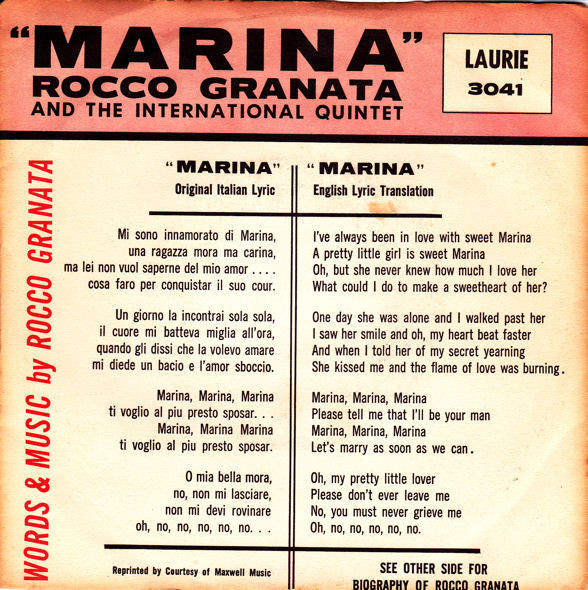 "MARINA"
ROCCO GRANATA
AND THE INTERNATIONAL QUINTET

LAURIE
3041

WORDS & MUSIC by ROCCO GRANATA

"MARINA"
Original Italian Lyric

Mi sono innamorato di Marina,
una ragazza mora ma carina,
ma lei non vuol saperne del mio amor . . . .
cosa faro per conquistar il suo cour.

Un giorno la incontrai sola sola,
il cuore mi batteva miglia all'ora,
quando gli dissi che la volevo amare
mi diede un bacio e l'amor sboccio.

Marina, Marina, Marina
ti voglio al piu presto sposar. . .
Marina, Marina Marina
ti voglio al piu presto sposar.

O mia bella mora,
no, non mi lasciare,
non mi devi rovinare
oh, no, no, no, no, no. . .

Reprinted by Courtesy of Maxwell Music

"MARINA"
English Lyric Translation

I've always been in love with sweet Marina
A pretty little girl is sweet Marina
Oh, but she never knew how much I love her
What could I do to make a sweetheart of her?

One day she was alone and I walked past her
I saw her smile and oh, my heart beat faster
And when I told her of my secret yearning
She kissed me and the flame of love was burning.

Marina, Marina, Marina
Please tell me that I'll be your man
Marina, Marina, Marina
Let's marry as soon as we can.

Oh, my pretty little lover
Please don't ever leave me
No, you must never grieve me
Oh, no, no, no, no, no.

SEE OTHER SIDE FOR
BIOGRAPHY OF ROCCO GRANATA